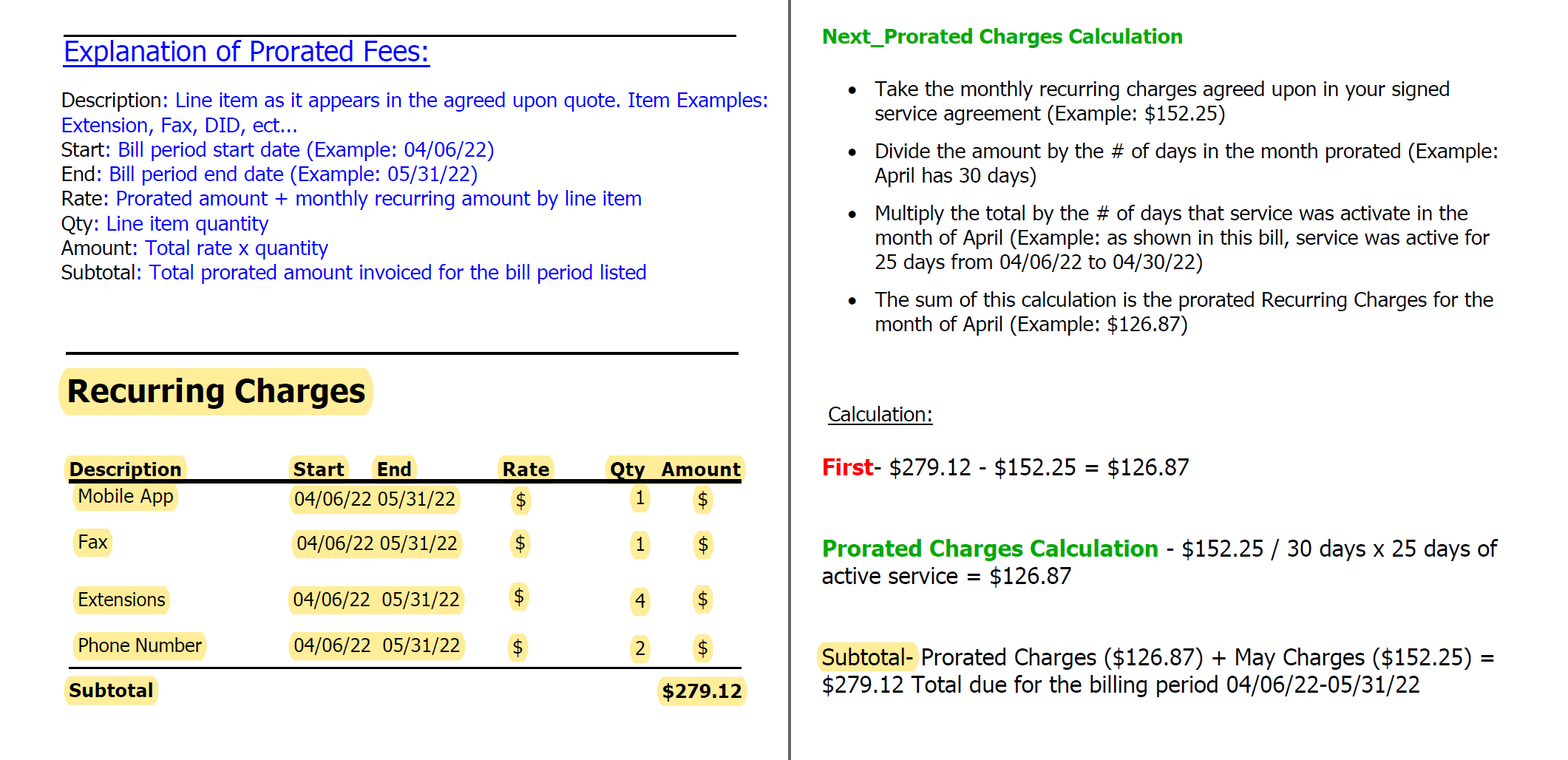 Explanation of Prorated Fees:

Description: Line item as it appears in the agreed upon quote. Item Examples: Extension, Fax, DID, ect...
Start: Bill period start date (Example: 04/06/22)
End: Bill period end date (Example: 05/31/22)
Rate: Prorated amount + monthly recurring amount by line item
Qty: Line item quantity
Amount: Total rate x quantity
Subtotal: Total prorated amount invoiced for the bill period listed

Recurring Charges

| Description | Start | End | Rate | Qty | Amount |
|---|---|---|---|---|---|
| Mobile App | 04/06/22 | 05/31/22 | \$ | 1 | \$ |
| Fax | 04/06/22 | 05/31/22 | \$ | 1 | \$ |
| Extensions | 04/06/22 | 05/31/22 | \$ | 4 | \$ |
| Phone Number | 04/06/22 | 05/31/22 | \$ | 2 | \$ |
| Subtotal | | | | | \$279.12 |

Next_Prorated Charges Calculation

• Take the monthly recurring charges agreed upon in your signed service agreement (Example: \$152.25)

• Divide the amount by the # of days in the month prorated (Example: April has 30 days)

• Multiply the total by the # of days that service was activate in the month of April (Example: as shown in this bill, service was active for 25 days from 04/06/22 to 04/30/22)

• The sum of this calculation is the prorated Recurring Charges for the month of April (Example: \$126.87)

Calculation:

First- \$279.12 - \$152.25 = \$126.87

Prorated Charges Calculation - \$152.25 / 30 days x 25 days of active service = \$126.87

Subtotal- Prorated Charges (\$126.87) + May Charges (\$152.25) = \$279.12 Total due for the billing period 04/06/22-05/31/22